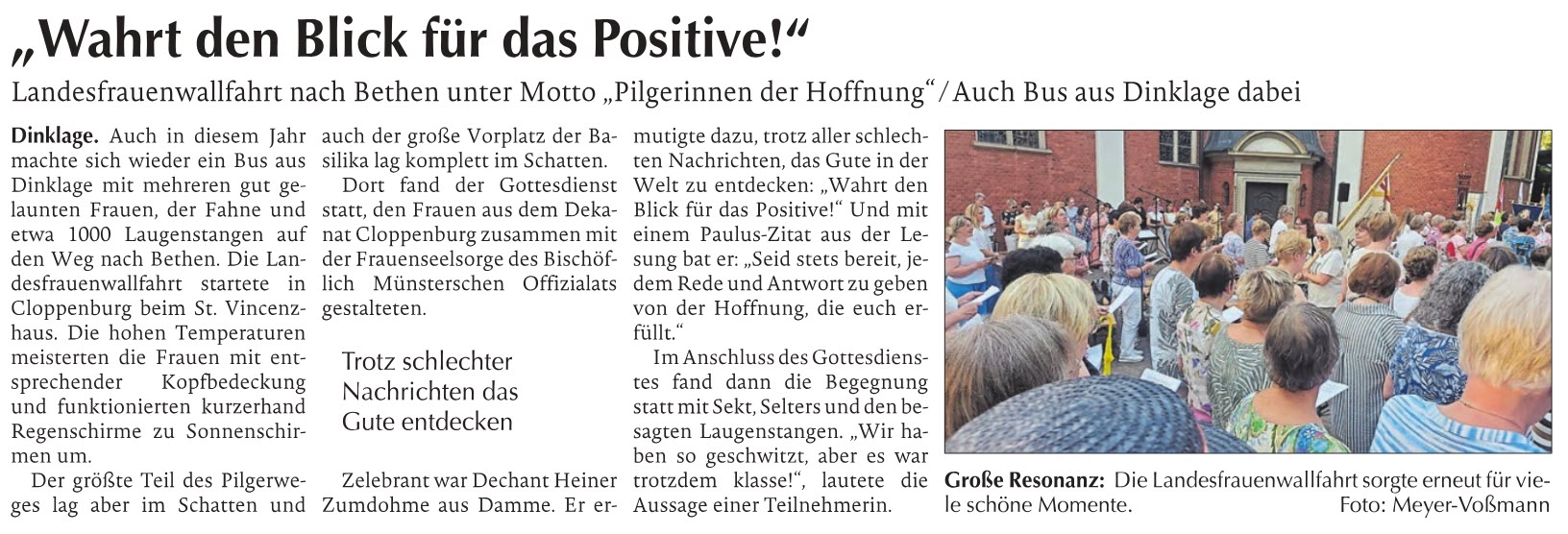 „Wahrt den Blick für das Positive!“

Landesfrauenwallfahrt nach Bethen unter Motto „Pilgerinnen der Hoffnung“ / Auch Bus aus Dinklage dabei

Dinklage. Auch in diesem Jahr machte sich wieder ein Bus aus Dinklage mit mehreren gut gelaunten Frauen, der Fahne und etwa 1000 Laugenstangen auf den Weg nach Bethen. Die Landesfrauenwallfahrt startete in Cloppenburg beim St. Vincenzhaus. Die hohen Temperaturen meisterten die Frauen mit entsprechender Kopfbedeckung und funktionierten kurzerhand Regenschirme zu Sonnenschirmen um.

Der größte Teil des Pilgerweges lag aber im Schatten und auch der große Vorplatz der Basilika lag komplett im Schatten.

Dort fand der Gottesdienst statt, den Frauen aus dem Dekanat Cloppenburg zusammen mit der Frauenseelsorge des Bischöflich Münsterschen Offizialats gestalteten.

Trotz schlechter Nachrichten das Gute entdecken

Zelebrant war Dechant Heiner Zumdohme aus Damme. Er ermutigte dazu, trotz aller schlechten Nachrichten, das Gute in der Welt zu entdecken: „Wahrt den Blick für das Positive!“ Und mit einem Paulus-Zitat aus der Lesung bat er: „Seid stets bereit, jedem Rede und Antwort zu geben von der Hoffnung, die euch erfüllt.“

Im Anschluss des Gottesdienstes fand dann die Begegnung statt mit Sekt, Selters und den besagten Laugenstangen. „Wir haben so geschwitzt, aber es war trotzdem klasse!“, lautete die Aussage einer Teilnehmerin.

Große Resonanz: Die Landesfrauenwallfahrt sorgte erneut für viele schöne Momente. Foto: Meyer-Voßmann